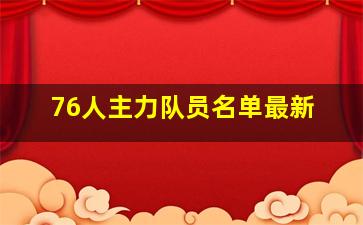 76人主力队员名单最新